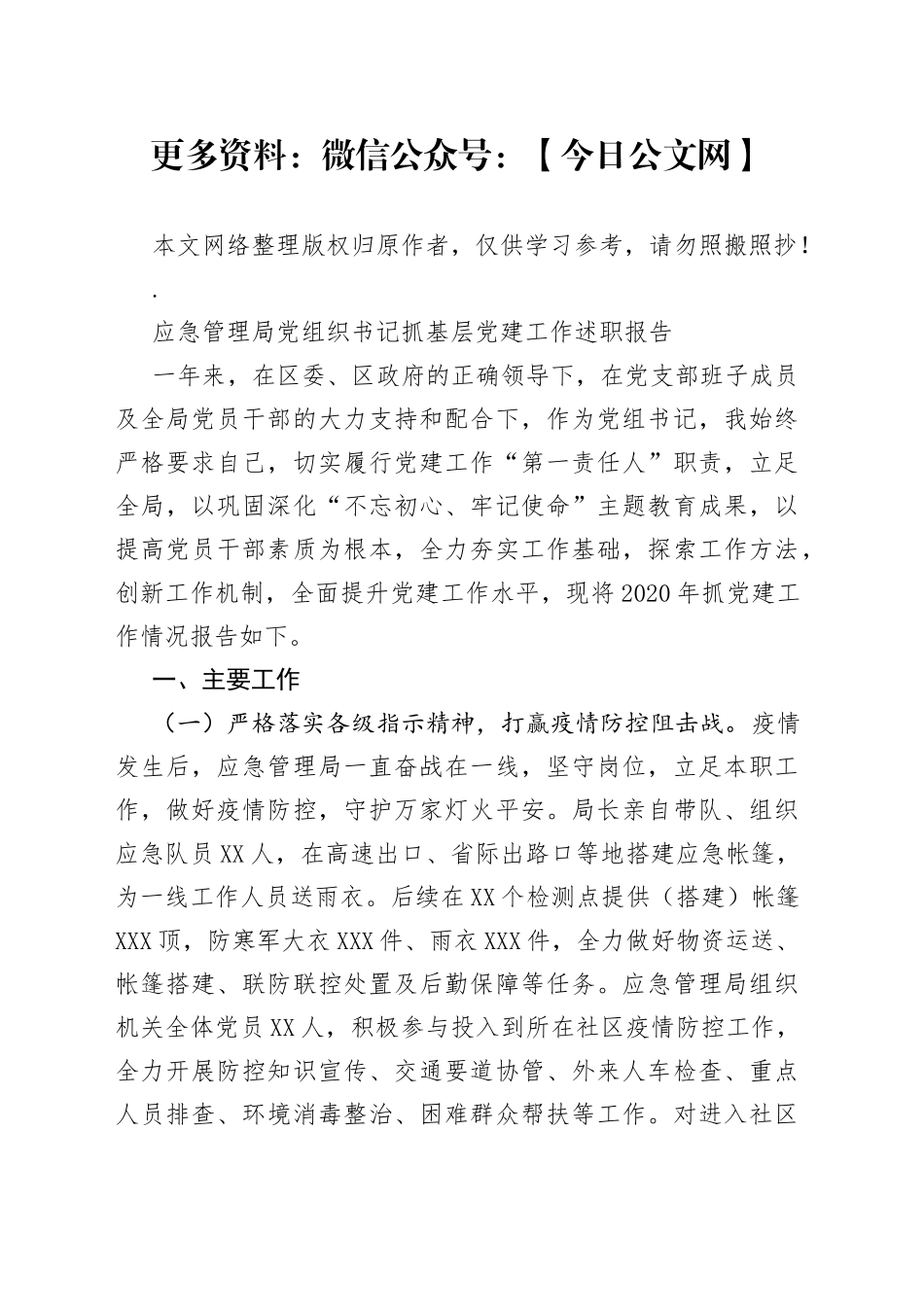 更多资料：微信公众号：【今日公文网】

本文网络整理版权归原作者，仅供学习参考，请勿照搬照抄！

.

应急管理局党组织书记抓基层党建工作述职报告

一年来，在区委、区政府的正确领导下，在党支部班子成员及全局党员干部的大力支持和配合下，作为党组书记，我始终严格要求自己，切实履行党建工作“第一责任人”职责，立足全局，以巩固深化“不忘初心、牢记使命”主题教育成果，以提高党员干部素质为根本，全力夯实工作基础，探索工作方法，创新工作机制，全面提升党建工作水平，现将2020年抓党建工作情况报告如下。

一、主要工作

（一）严格落实各级指示精神，打赢疫情防控阻击战。疫情发生后，应急管理局一直奋战在一线，坚守岗位，立足本职工作，做好疫情防控，守护万家灯火平安。局长亲自带队、组织应急队员XX人，在高速出口、省际出路口等地搭建应急帐篷，为一线工作人员送雨衣。后续在XX个检测点提供（搭建）帐篷XXX顶，防寒军大衣XXX件、雨衣XXX件，全力做好物资运送、帐篷搭建、联防联控处置及后勤保障等任务。应急管理局组织机关全体党员XX人，积极参与投入到所在社区疫情防控工作，全力开展防控知识宣传、交通要道协管、外来人车检查、重点人员排查、环境消毒整治、困难群众帮扶等工作。对进入社区